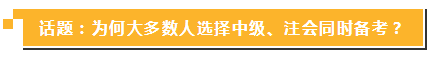 话题：为何大多数人选择中级、注会同时备考？